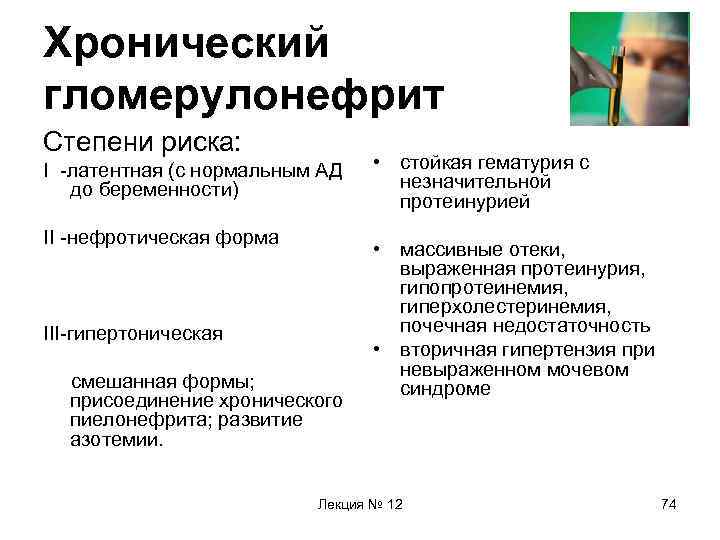 Хронический гломерулонефрит

Степени риска:

I -латентная (с нормальным АД до беременности)

II -нефротическая форма

III-гипертоническая

смешанная формы; присоединение хронического пиелонефрита; развитие азотемии.

• стойкая гематурия с незначительной протеинурией

• массивные отеки, выраженная протеинурия, гипопротеинемия, гиперхолестеринемия, почечная недостаточность

• вторичная гипертензия при невыраженном мочевом синдроме

Лекция № 12

74